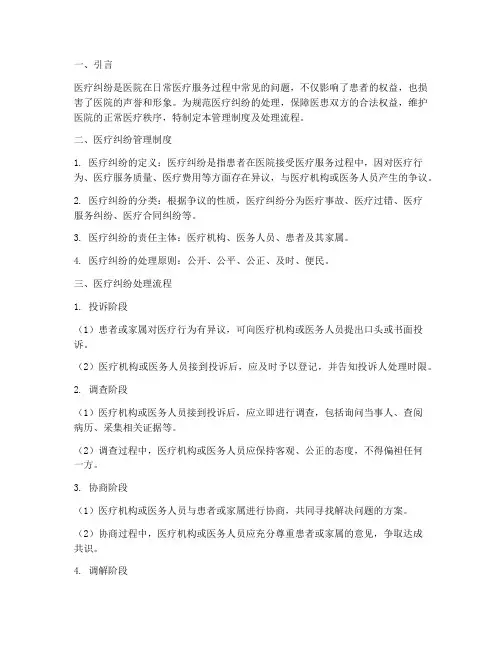 一、引言

医疗纠纷是医院在日常医疗服务过程中常见的问题，不仅影响了患者的权益，也损害了医院的声誉和形象。为规范医疗纠纷的处理，保障医患双方的合法权益，维护医院的正常医疗秩序，特制定本管理制度及处理流程。

二、医疗纠纷管理制度

1. 医疗纠纷的定义：医疗纠纷是指患者在医院接受医疗服务过程中，因对医疗行为、医疗服务质量、医疗费用等方面存在异议，与医疗机构或医务人员产生的争议。

2. 医疗纠纷的分类：根据争议的性质，医疗纠纷分为医疗事故、医疗过错、医疗服务纠纷、医疗合同纠纷等。

3. 医疗纠纷的责任主体：医疗机构、医务人员、患者及其家属。

4. 医疗纠纷的处理原则：公开、公平、公正、及时、便民。

三、医疗纠纷处理流程

1. 投诉阶段

（1）患者或家属对医疗行为有异议，可向医疗机构或医务人员提出口头或书面投诉。

（2）医疗机构或医务人员接到投诉后，应及时予以登记，并告知投诉人处理时限。

2. 调查阶段

（1）医疗机构或医务人员接到投诉后，应立即进行调查，包括询问当事人、查阅病历、采集相关证据等。

（2）调查过程中，医疗机构或医务人员应保持客观、公正的态度，不得偏袒任何一方。

3. 协商阶段

（1）医疗机构或医务人员与患者或家属进行协商，共同寻找解决问题的方案。

（2）协商过程中，医疗机构或医务人员应充分尊重患者或家属的意见，争取达成共识。

4. 调解阶段